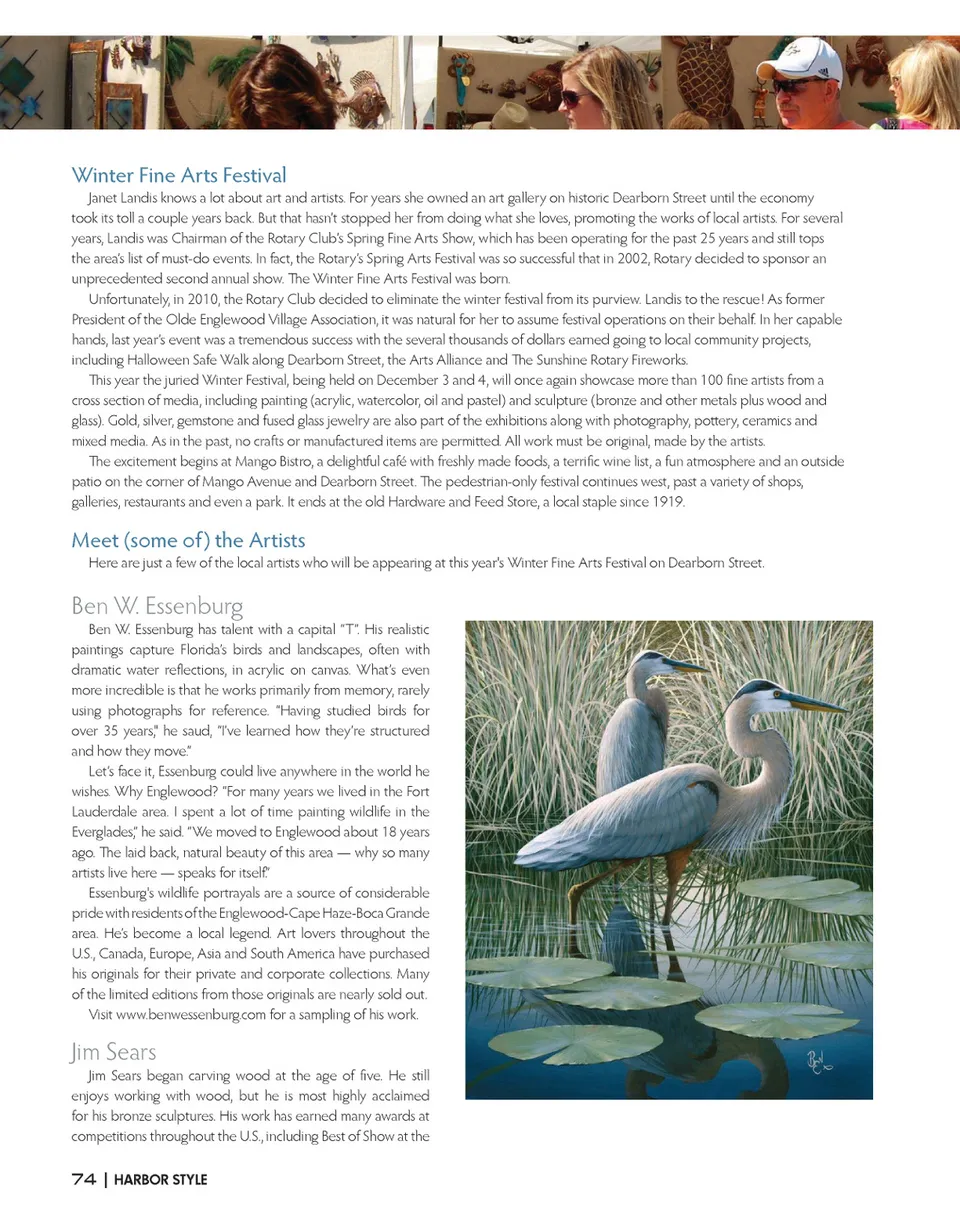 Winter Fine Arts Festival

Janet Landis knows a lot about art and artists. For years she owned an art gallery on historic Dearborn Street until the economy took its toll a couple years back. But that hasn't stopped her from doing what she loves, promoting the works of local artists. For several years, Landis was Chairman of the Rotary Club's Spring Fine Arts Show, which has been operating for the past 25 years and still tops the area's list of must-do events. In fact, the Rotary's Spring Arts Festival was so successful that in 2002, Rotary decided to sponsor an unprecedented second annual show. The Winter Fine Arts Festival was born.

Unfortunately, in 2010, the Rotary Club decided to eliminate the winter festival from its purview. Landis to the rescue! As former President of the Olde Englewood Village Association, it was natural for her to assume festival operations on their behalf. In her capable hands, last year's event was a tremendous success with the several thousands of dollars earned going to local community projects, including Halloween Safe Walk along Dearborn Street, the Arts Alliance and The Sunshine Rotary Fireworks.

This year the juried Winter Festival, being held on December 3 and 4, will once again showcase more than 100 fine artists from a cross section of media, including painting (acrylic, watercolor, oil and pastel) and sculpture (bronze and other metals plus wood and glass). Gold, silver, gemstone and fused glass jewelry are also part of the exhibitions along with photography, pottery, ceramics and mixed media. As in the past, no crafts or manufactured items are permitted. All work must be original, made by the artists.

The excitement begins at Mango Bistro, a delightful café with freshly made foods, a terrific wine list, a fun atmosphere and an outside patio on the corner of Mango Avenue and Dearborn Street. The pedestrian-only festival continues west, past a variety of shops, galleries, restaurants and even a park. It ends at the old Hardware and Feed Store, a local staple since 1919.

Meet (some of) the Artists

Here are just a few of the local artists who will be appearing at this year's Winter Fine Arts Festival on Dearborn Street.

Ben W. Essenburg

Ben W. Essenburg has talent with a capital "T". His realistic paintings capture Florida's birds and landscapes, often with dramatic water reflections, in acrylic on canvas. What's even more incredible is that he works primarily from memory, rarely using photographs for reference. "Having studied birds for over 35 years," he saud, "I've learned how they're structured and how they move."

Let's face it, Essenburg could live anywhere in the world he wishes. Why Englewood? "For many years we lived in the Fort Lauderdale area. I spent a lot of time painting wildlife in the Everglades," he said. "We moved to Englewood about 18 years ago. The laid back, natural beauty of this area — why so many artists live here — speaks for itself."

Essenburg's wildlife portrayals are a source of considerable pride with residents of the Englewood-Cape Haze-Boca Grande area. He's become a local legend. Art lovers throughout the U.S., Canada, Europe, Asia and South America have purchased his originals for their private and corporate collections. Many of the limited editions from those originals are nearly sold out.

Visit www.benwessenburg.com for a sampling of his work.

Jim Sears

Jim Sears began carving wood at the age of five. He still enjoys working with wood, but he is most highly acclaimed for his bronze sculptures. His work has earned many awards at competitions throughout the U.S., including Best of Show at the

74 | HARBOR STYLE